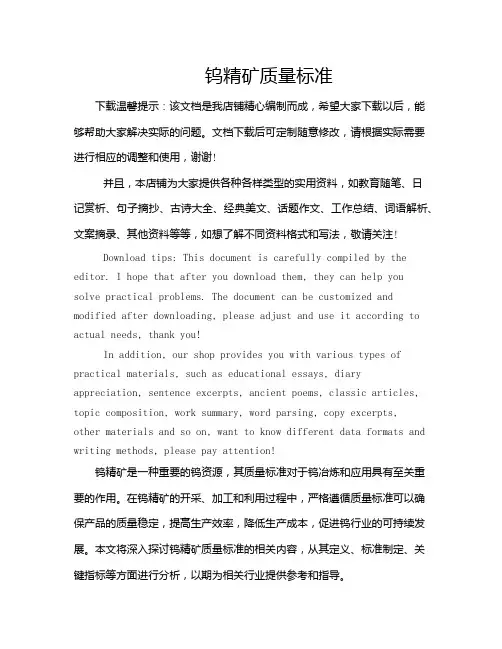 钨精矿质量标准

下载温馨提示：该文档是我店铺精心编制而成，希望大家下载以后，能够帮助大家解决实际的问题。文档下载后可定制随意修改，请根据实际需要进行相应的调整和使用，谢谢!

并且，本店铺为大家提供各种各样类型的实用资料，如教育随笔、日记赏析、句子摘抄、古诗大全、经典美文、话题作文、工作总结、词语解析、文案摘录、其他资料等等，如想了解不同资料格式和写法，敬请关注!

Download tips: This document is carefully compiled by the editor. I hope that after you download them, they can help you solve practical problems. The document can be customized and modified after downloading, please adjust and use it according to actual needs, thank you!

In addition, our shop provides you with various types of practical materials, such as educational essays, diary appreciation, sentence excerpts, ancient poems, classic articles, topic composition, work summary, word parsing, copy excerpts, other materials and so on, want to know different data formats and writing methods, please pay attention!

钨精矿是一种重要的钨资源，其质量标准对于钨冶炼和应用具有至关重要的作用。在钨精矿的开采、加工和利用过程中，严格遵循质量标准可以确保产品的质量稳定，提高生产效率，降低生产成本，促进钨行业的可持续发展。本文将深入探讨钨精矿质量标准的相关内容，从其定义、标准制定、关键指标等方面进行分析，以期为相关行业提供参考和指导。